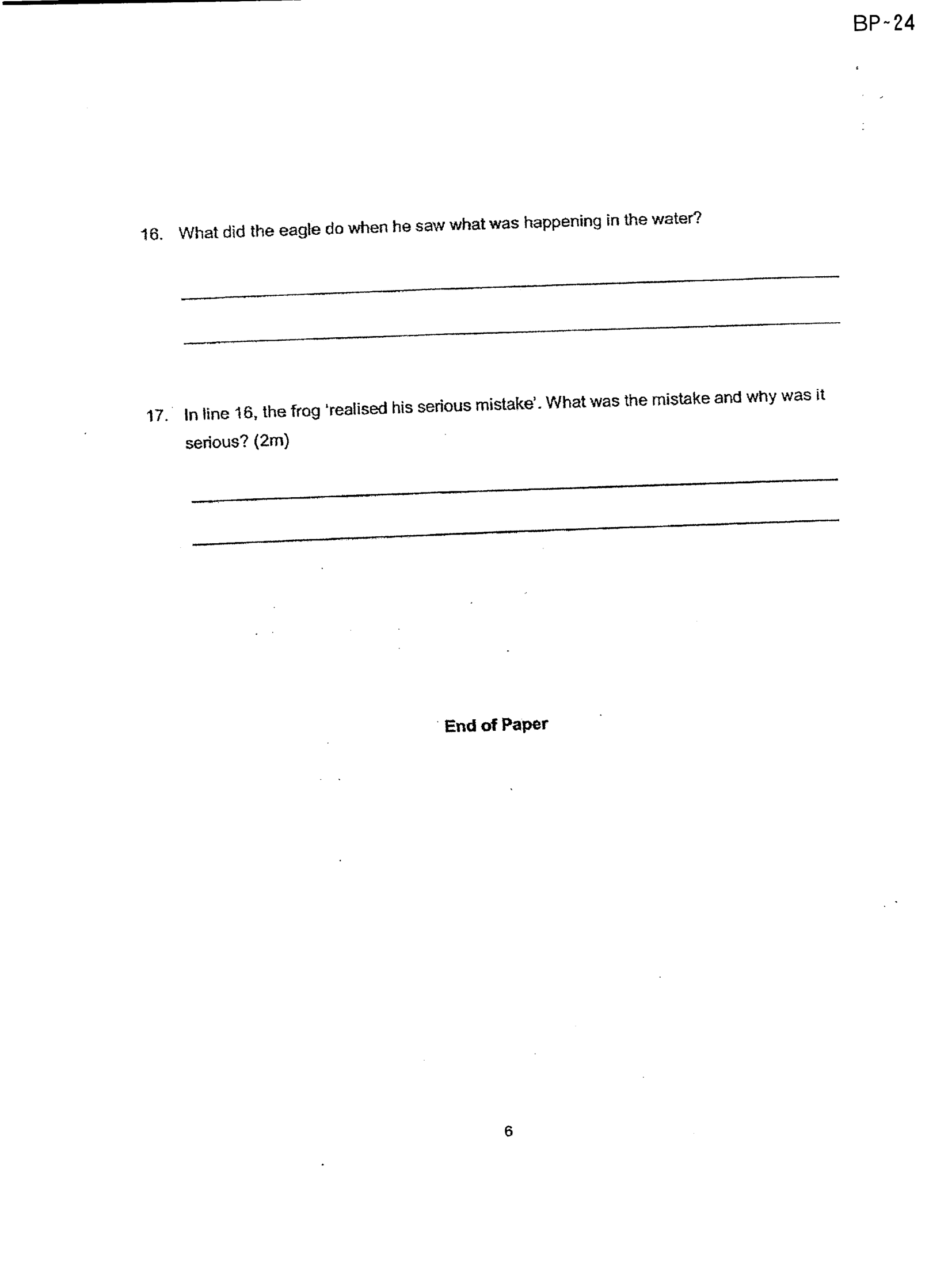 BP-24

16. What did the eagle do when he saw what was happening in the water?

____

____

17. In line 16, the frog 'realised his serious mistake'. What was the mistake and why was it serious? (2m)

____

____

End of Paper

6